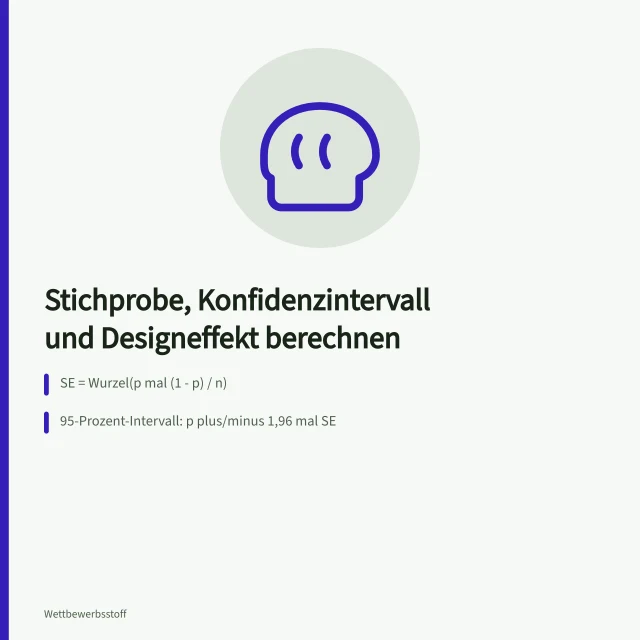 Stichprobe, Konfidenzintervall und Designeffekt berechnen

SE = Wurzel(p mal (1 - p) / n)

95-Prozent-Intervall: p plus/minus 1,96 mal SE

Wettbewerbsstoff